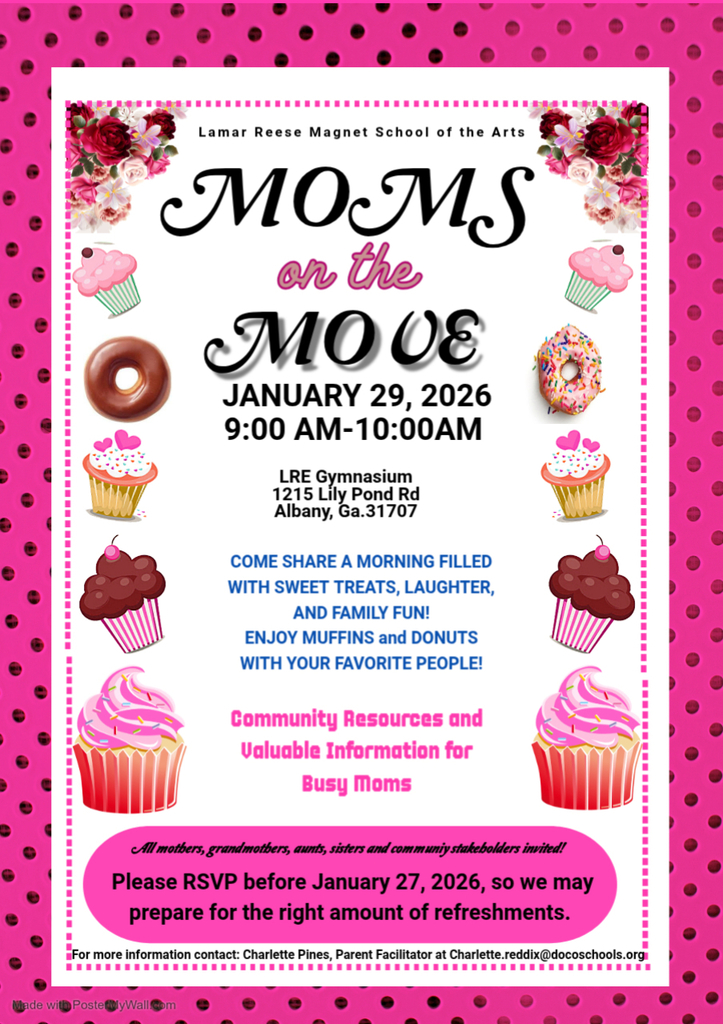 Lamar Reese Magnet School of the Arts

MOMS
on the
MOVE

JANUARY 29, 2026
9:00 AM-10:00AM

LRE Gymnasium
1215 Lily Pond Rd
Albany, Ga.31707

COME SHARE A MORNING FILLED WITH SWEET TREATS, LAUGHTER, AND FAMILY FUN!
ENJOY MUFFINS and DONUTS WITH YOUR FAVORITE PEOPLE!

Community Resources and Valuable Information for Busy Moms

All mothers, grandmothers, aunts, sisters and communiy stakeholders invited!

Please RSVP before January 27, 2026, so we may prepare for the right amount of refreshments.

For more information contact: Charlette Pines, Parent Facilitator at Charlette.reddix@docoschools.org

Made with PosterMyWall.com